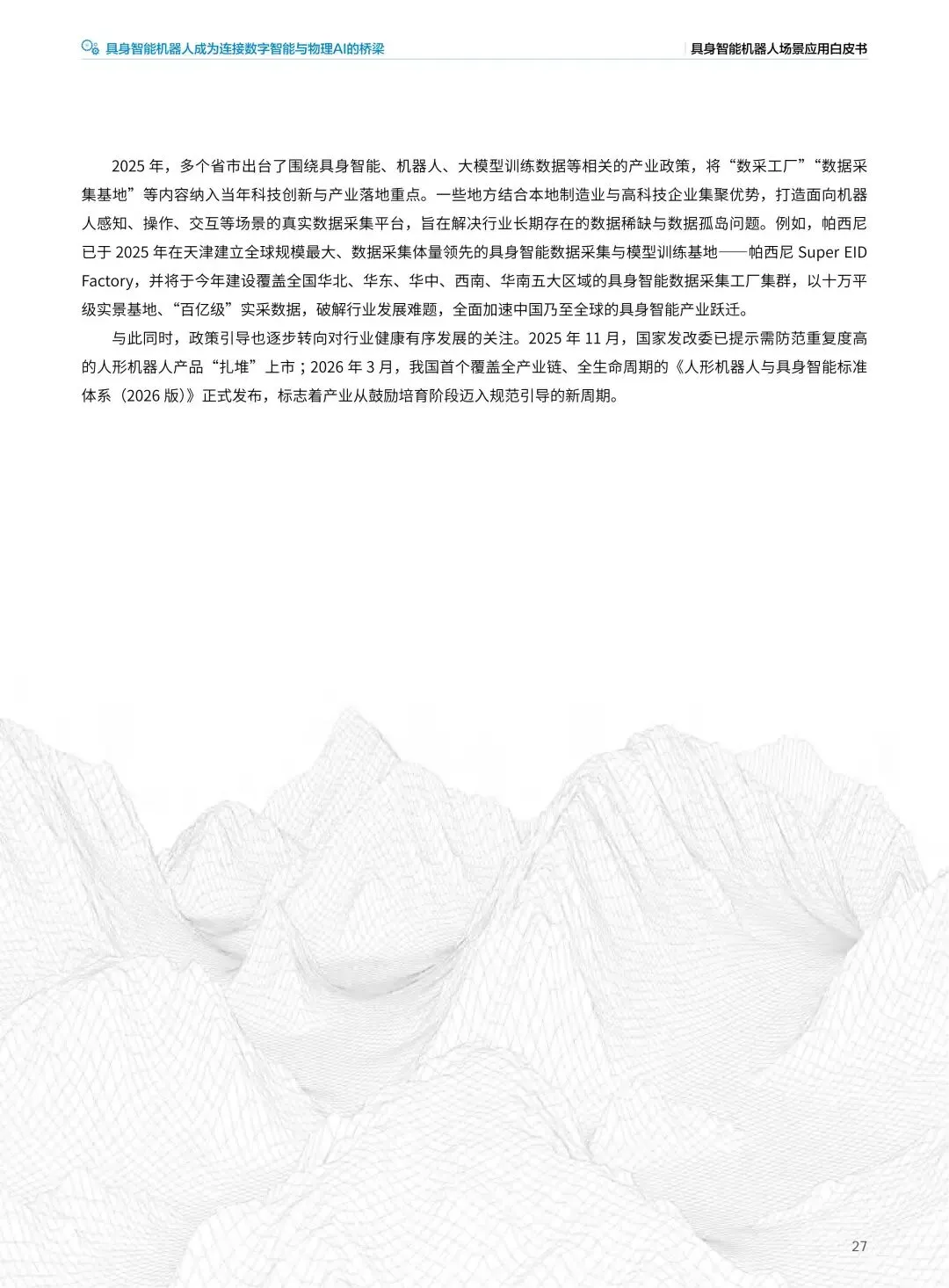 具身智能机器人成为连接数字智能与物理AI的桥梁

具身智能机器人场景应用白皮书

2025 年，多个省市出台了围绕具身智能、机器人、大模型训练数据等相关的产业政策，将“数采工厂”“数据采集基地”等内容纳入当年科技创新与产业落地重点。一些地方结合本地制造业与高科技企业集聚优势，打造面向机器人感知、操作、交互等场景的真实数据采集平台，旨在解决行业长期存在的数据稀缺与数据孤岛问题。例如，帕西尼已于 2025 年在天津建立全球规模最大、数据采集体量领先的具身智能数据采集与模型训练基地——帕西尼 Super EID Factory，并将于今年建设覆盖全国华北、华东、华中、西南、华南五大区域的具身智能数据采集工厂集群，以十万平级实景基地、“百亿级”实采数据，破解行业发展难题，全面加速中国乃至全球的具身智能产业跃迁。

与此同时，政策引导也逐步转向对行业健康有序发展的关注。2025 年 11 月，国家发改委已提示需防范重复度高的人形机器人产品“扎堆”上市；2026 年 3 月，我国首个覆盖全产业链、全生命周期的《人形机器人与具身智能标准体系（2026 版）》正式发布，标志着产业从鼓励培育阶段迈入规范引导的新周期。

27